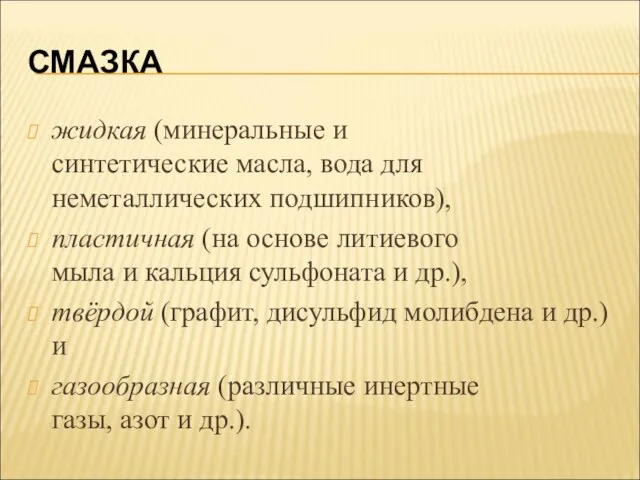 СМАЗКА

жидкая (минеральные и синтетические масла, вода для неметаллических подшипников),

пластичная (на основе литиевого мыла и кальция сульфоната и др.),

твёрдой (графит, дисульфид молибдена и др.) и

газообразная (различные инертные газы, азот и др.).